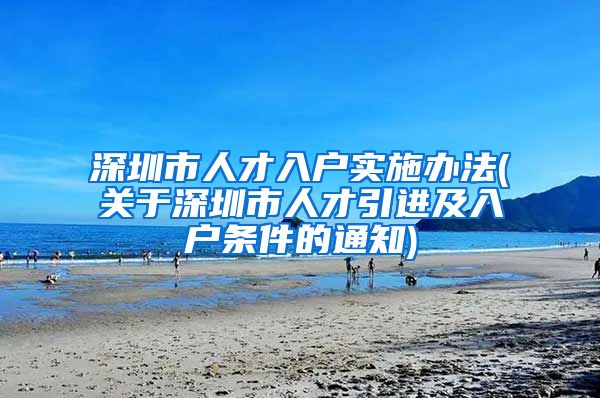 深圳市人才入户实施办法(关于深圳市人才引进及入户条件的通知)